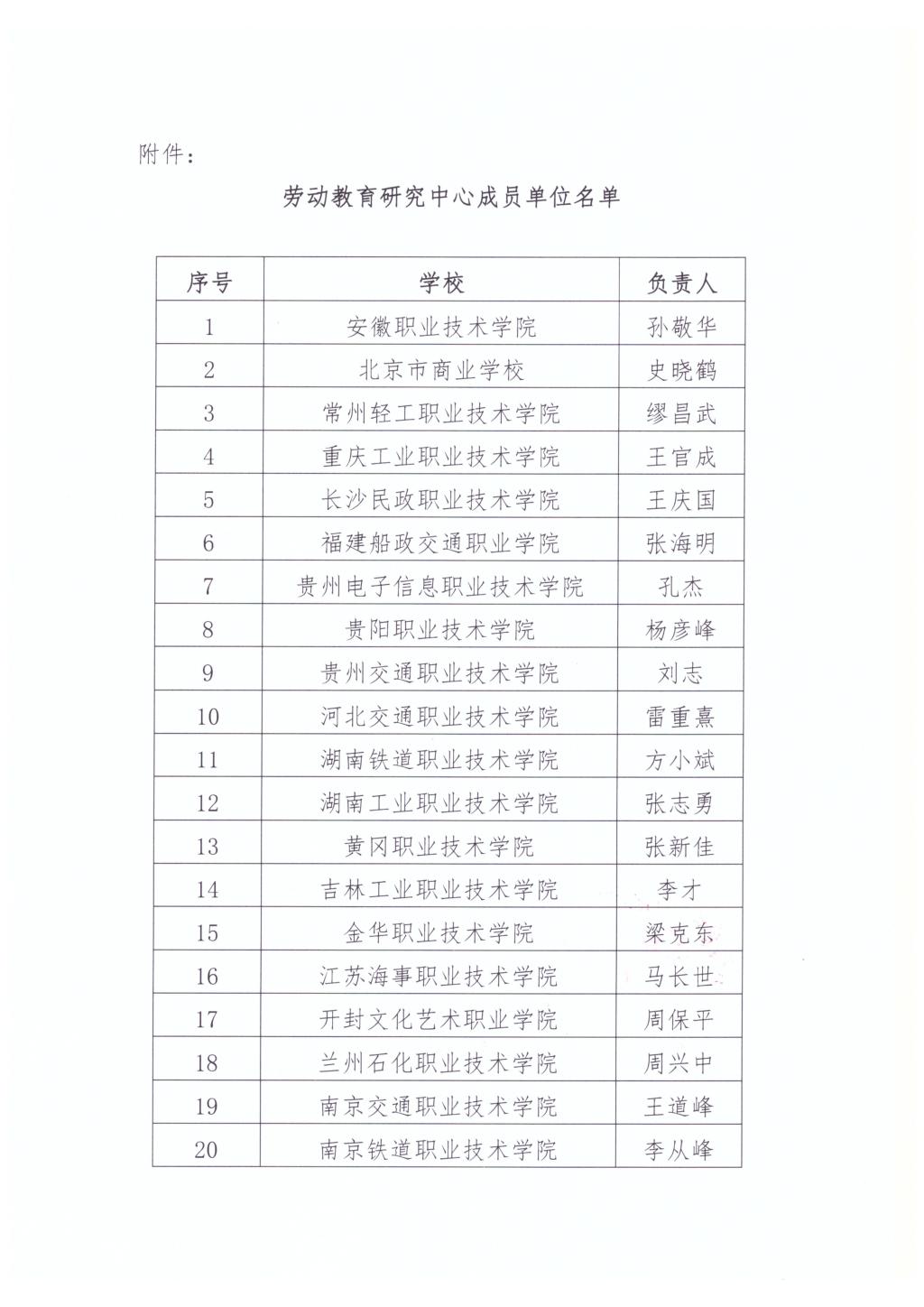 附件：

劳动教育研究中心成员单位名单

| 序号 | 学校 | 负责人 |
|---|---|---|
| 1 | 安徽职业技术学院 | 孙敬华 |
| 2 | 北京市商业学校 | 史晓鹤 |
| 3 | 常州轻工职业技术学院 | 缪昌武 |
| 4 | 重庆工业职业技术学院 | 王官成 |
| 5 | 长沙民政职业技术学院 | 王庆国 |
| 6 | 福建船政交通职业学院 | 张海明 |
| 7 | 贵州电子信息职业技术学院 | 孔杰 |
| 8 | 贵阳职业技术学院 | 杨彦峰 |
| 9 | 贵州交通职业技术学院 | 刘志 |
| 10 | 河北交通职业技术学院 | 雷重熹 |
| 11 | 湖南铁道职业技术学院 | 方小斌 |
| 12 | 湖南工业职业技术学院 | 张志勇 |
| 13 | 黄冈职业技术学院 | 张新佳 |
| 14 | 吉林工业职业技术学院 | 李才 |
| 15 | 金华职业技术学院 | 梁克东 |
| 16 | 江苏海事职业技术学院 | 马长世 |
| 17 | 开封文化艺术职业学院 | 周保平 |
| 18 | 兰州石化职业技术学院 | 周兴中 |
| 19 | 南京交通职业技术学院 | 王道峰 |
| 20 | 南京铁道职业技术学院 | 李从峰 |